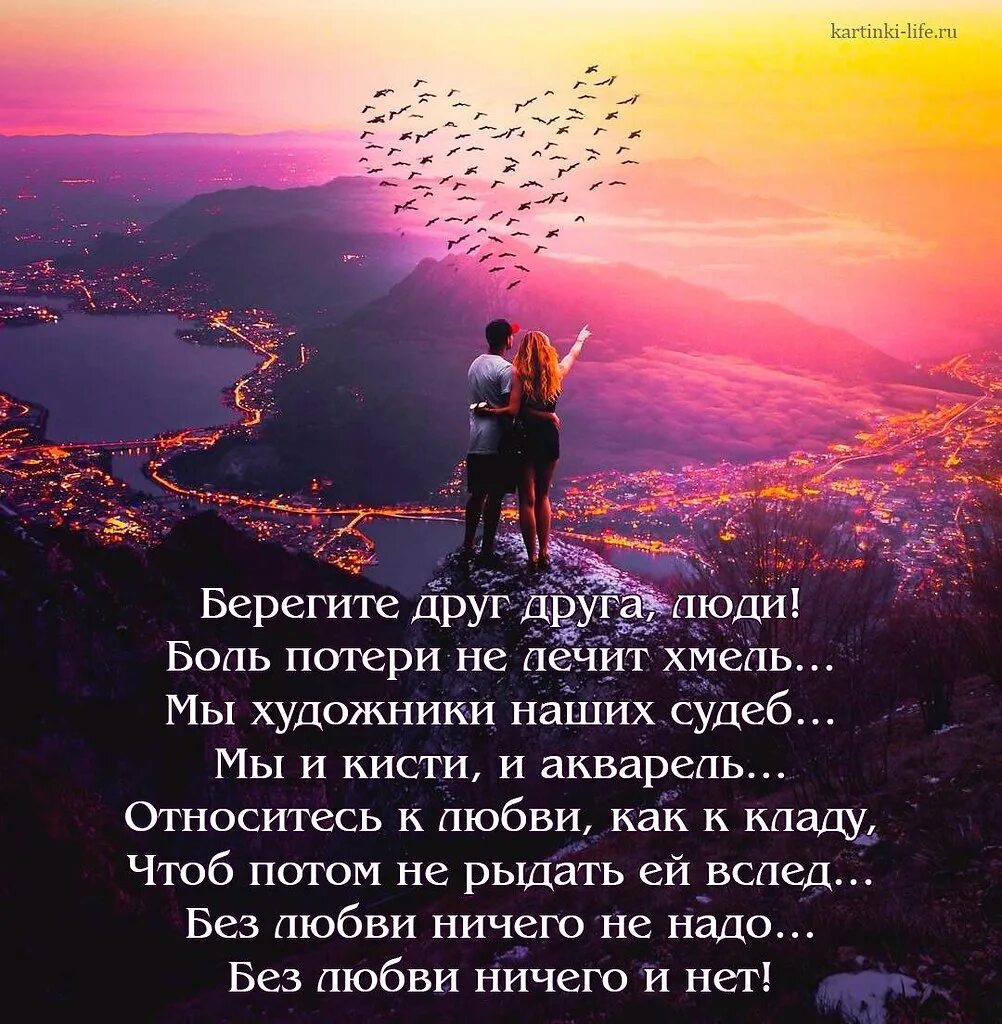 kartinki-life.ru

Берегите друг друга, люди!
Боль потери не лечит хмель...
Мы художники наших судеб...
Мы и кисти, и акварель...
Относитесь к любви, как к кладу,
Чтоб потом не рыдать ей вслед...
Без любви ничего не надо...
Без любви ничего и нет!